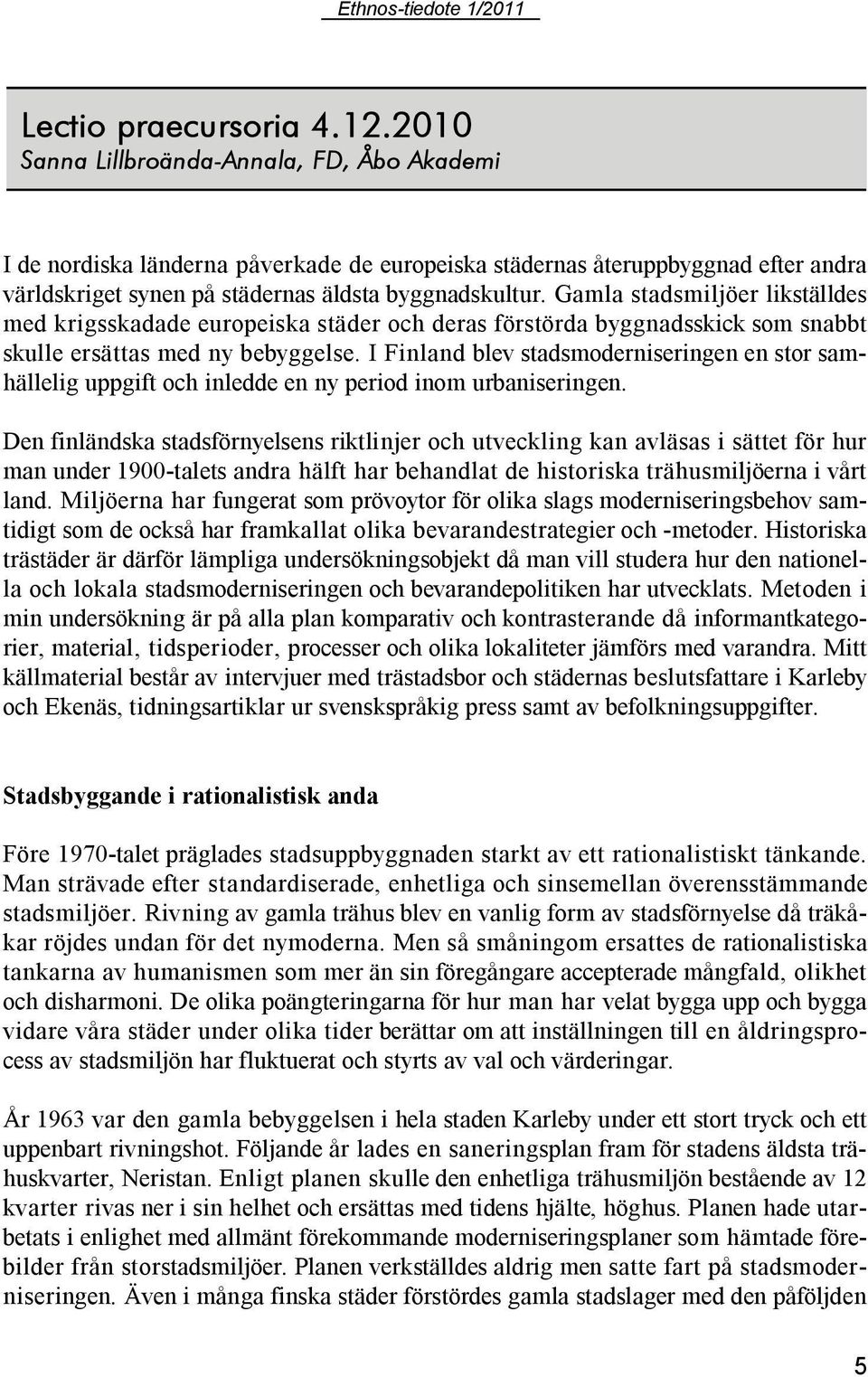 Ethnos-tiedote 1/2011

Lectio praecursoria 4.12.2010
Sanna Lillbroända-Annala, FD, Åbo Akademi

I de nordiska länderna påverkade de europeiska städernas återuppbyggnad efter andra världskriget synen på städernas äldsta byggnadskultur. Gamla stadsmiljöer likställdes med krigsskadade europeiska städer och deras förstörda byggnadsskick som snabbt skulle ersättas med ny bebyggelse. I Finland blev stadsmoderniseringen en stor samhällelig uppgift och inledde en ny period inom urbaniseringen.

Den finländska stadsförnyelsens riktlinjer och utveckling kan avläsas i sättet för hur man under 1900-talets andra hälft har behandlat de historiska trähusmiljöerna i vårt land. Miljöerna har fungerat som prövoytor för olika slags moderniseringsbehov samtidigt som de också har framkallat olika bevarandestrategier och -metoder. Historiska trästäder är därför lämpliga undersökningsobjekt då man vill studera hur den nationella och lokala stadsmoderniseringen och bevarandepolitiken har utvecklats. Metoden i min undersökning är på alla plan komparativ och kontrasterande då informantkategorier, material, tidsperioder, processer och olika lokaliteter jämförs med varandra. Mitt källmaterial består av intervjuer med trästadsbor och städernas beslutsfattare i Karleby och Ekenäs, tidningsartiklar ur svenskspråkig press samt av befolkningsuppgifter.

Stadsbyggande i rationalistisk anda

Före 1970-talet präglades stadsuppbyggnaden starkt av ett rationalistiskt tänkande. Man strävade efter standardiserade, enhetliga och sinsemellan överensstämmande stadsmiljöer. Rivning av gamla trähus blev en vanlig form av stadsförnyelse då träkåkar röjdes undan för det nymoderna. Men så småningom ersattes de rationalistiska tankarna av humanismen som mer än sin föregångare accepterade mångfald, olikhet och disharmoni. De olika poängteringarna för hur man har velat bygga upp och bygga vidare våra städer under olika tider berättar om att inställningen till en åldringsprocess av stadsmiljön har fluktuerat och styrts av val och värderingar.

År 1963 var den gamla bebyggelsen i hela staden Karleby under ett stort tryck och ett uppenbart rivningshot. Följande år lades en saneringsplan fram för stadens äldsta trähuskvarter, Neristan. Enligt planen skulle den enhetliga trähusmiljön bestående av 12 kvarter rivas ner i sin helhet och ersättas med tidens hjälte, höghus. Planen hade utarbetats i enlighet med allmänt förekommande moderniseringsplaner som hämtade förebilder från storstadsmiljöer. Planen verkställdes aldrig men satte fart på stadsmoderniseringen. Även i många finska städer förstördes gamla stadslager med den påföljden

5